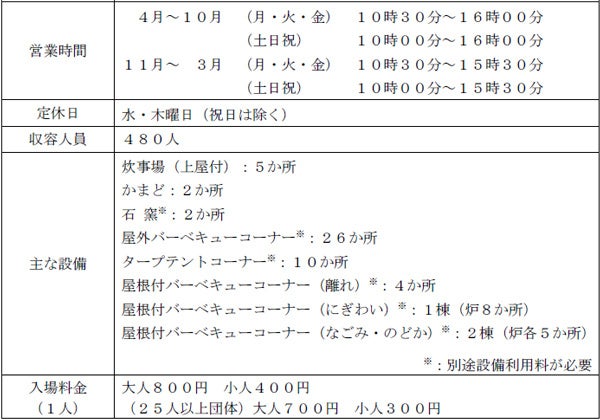 | 営業時間 | 4月～10月 (月・火・金) 10時30分～16時00分<br>(土日祝) 10時00分～16時00分<br>11月～ 3月 (月・火・金) 10時30分～15時30分<br>(土日祝) 10時00分～15時30分 |
|---|---|
| 定休日 | 水・木曜日（祝日は除く） |
| 収容人員 | 480人 |
| 主な設備 | 炊事場（上屋付）：5か所<br>かまど：2か所<br>石 窯$^{※}$：2か所<br>屋外バーベキューコーナー$^{※}$：26か所<br>タープテントコーナー$^{※}$：10か所<br>屋根付バーベキューコーナー（離れ）$^{※}$：4か所<br>屋根付バーベキューコーナー（にぎわい）$^{※}$：1棟（炉8か所）<br>屋根付バーベキューコーナー（なごみ・のどか）$^{※}$：2棟（炉各5か所）<br>※：別途設備利用料が必要 |
| 入場料金（1人） | 大人800円 小人400円<br>（25人以上団体）大人700円 小人300円 |